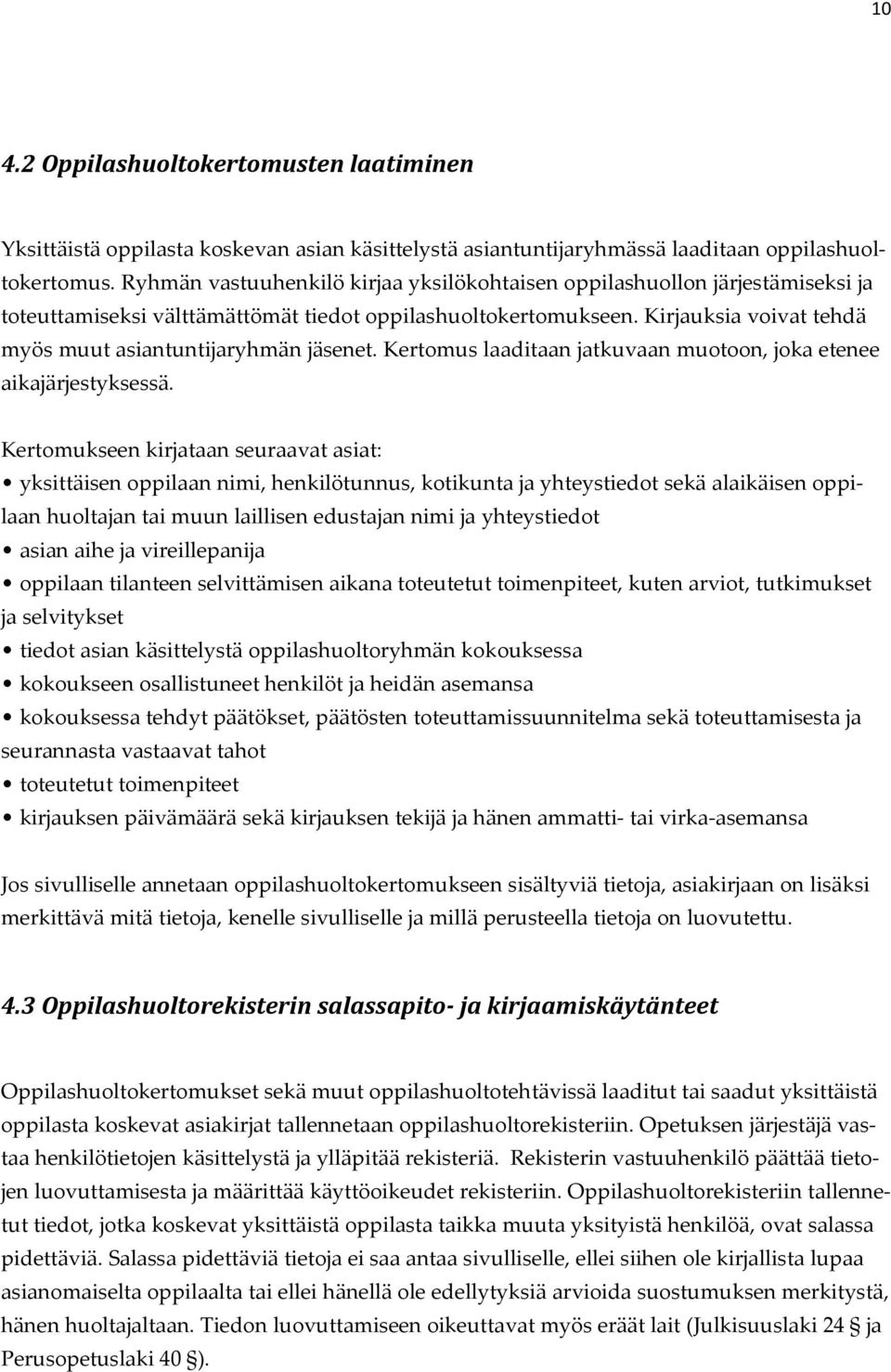 10

4.2 Oppilashuoltokertomusten laatiminen

Yksittäistä oppilasta koskevan asian käsittelystä asiantuntijaryhmässä laaditaan oppilashuoltokertomus. Ryhmän vastuuhenkilö kirjaa yksilökohtaisen oppilashuollon järjestämiseksi ja toteuttamiseksi välttämättömät tiedot oppilashuoltokertomukseen. Kirjauksia voivat tehdä myös muut asiantuntijaryhmän jäsenet. Kertomus laaditaan jatkuvaan muotoon, joka etenee aikajärjestyksessä.

Kertomukseen kirjataan seuraavat asiat:
• yksittäisen oppilaan nimi, henkilötunnus, kotikunta ja yhteystiedot sekä alaikäisen oppilaan huoltajan tai muun laillisen edustajan nimi ja yhteystiedot
• asian aihe ja vireillepanija
• oppilaan tilanteen selvittämisen aikana toteutetut toimenpiteet, kuten arviot, tutkimukset ja selvitykset
• tiedot asian käsittelystä oppilashuoltoryhmän kokouksessa
• kokoukseen osallistuneet henkilöt ja heidän asemansa
• kokouksessa tehdyt päätökset, päätösten toteuttamissuunnitelma sekä toteuttamisesta ja seurannasta vastaavat tahot
• toteutetut toimenpiteet
• kirjauksen päivämäärä sekä kirjauksen tekijä ja hänen ammatti- tai virka-asemansa

Jos sivulliselle annetaan oppilashuoltokertomukseen sisältyviä tietoja, asiakirjaan on lisäksi merkittävä mitä tietoja, kenelle sivulliselle ja millä perusteella tietoja on luovutettu.

4.3 Oppilashuoltorekisterin salassapito- ja kirjaamiskäytänteet

Oppilashuoltokertomukset sekä muut oppilashuoltotehtävissä laaditut tai saadut yksittäistä oppilasta koskevat asiakirjat tallennetaan oppilashuoltorekisteriin. Opetuksen järjestäjä vastaa henkilötietojen käsittelystä ja ylläpitää rekisteriä. Rekisterin vastuuhenkilö päättää tietojen luovuttamisesta ja määrittää käyttöoikeudet rekisteriin. Oppilashuoltorekisteriin tallennetut tiedot, jotka koskevat yksittäistä oppilasta taikka muuta yksityistä henkilöä, ovat salassa pidettäviä. Salassa pidettäviä tietoja ei saa antaa sivulliselle, ellei siihen ole kirjallista lupaa asianomaiselta oppilaalta tai ellei hänellä ole edellytyksiä arvioida suostumuksen merkitystä, hänen huoltajaltaan. Tiedon luovuttamiseen oikeuttavat myös eräät lait (Julkisuuslaki 24 § ja Perusopetuslaki 40 §).